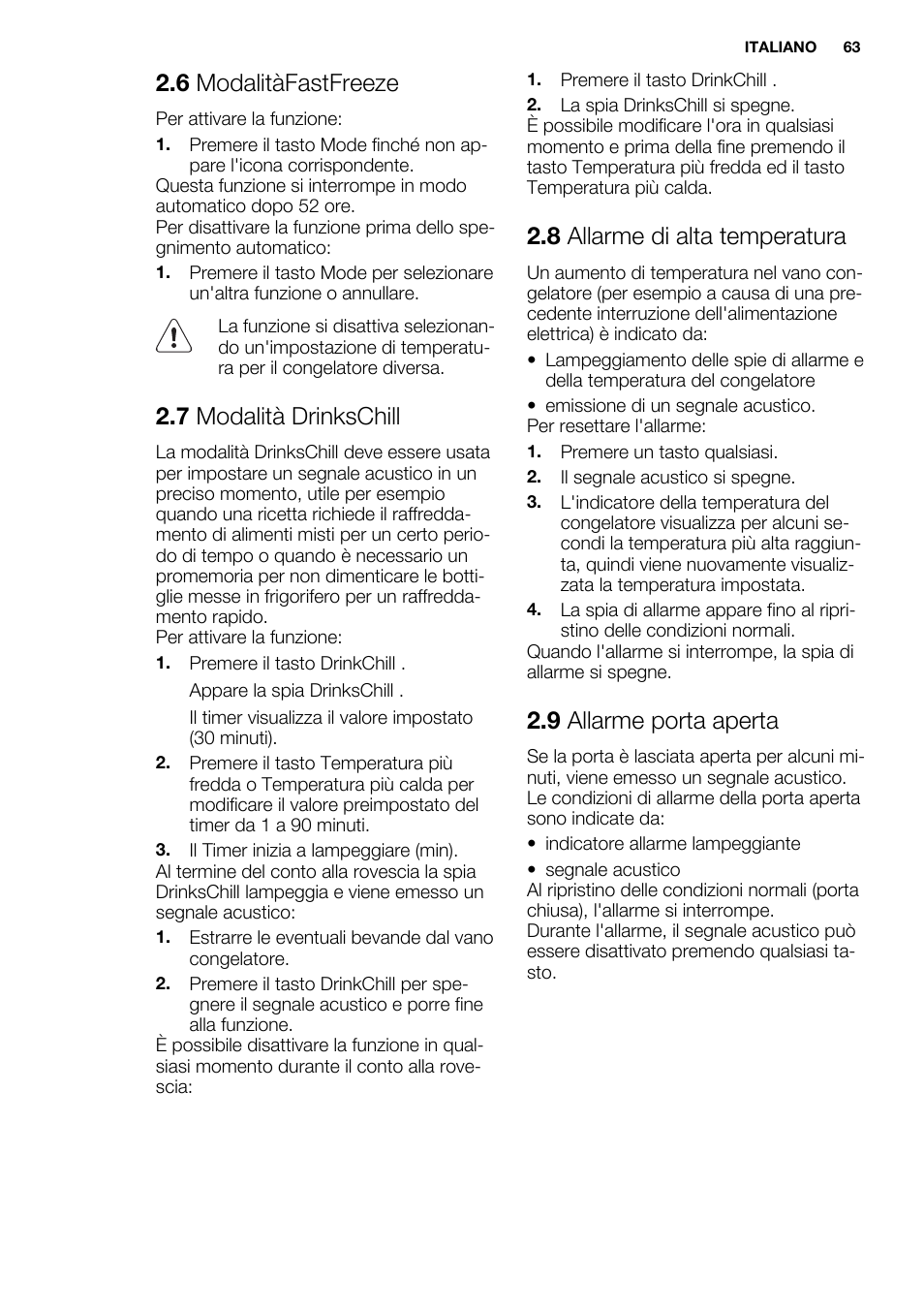 ITALIANO 63

2.6 ModalitàFastFreeze

Per attivare la funzione:

1. Premere il tasto Mode finché non appare l'icona corrispondente.

Questa funzione si interrompe in modo automatico dopo 52 ore.
Per disattivare la funzione prima dello spegnimento automatico:

1. Premere il tasto Mode per selezionare un'altra funzione o annullare.

La funzione si disattiva selezionando un'impostazione di temperatura per il congelatore diversa.

2.7 Modalità DrinksChill

La modalità DrinksChill deve essere usata per impostare un segnale acustico in un preciso momento, utile per esempio quando una ricetta richiede il raffreddamento di alimenti misti per un certo periodo di tempo o quando è necessario un promemoria per non dimenticare le bottiglie messe in frigorifero per un raffreddamento rapido.
Per attivare la funzione:

1. Premere il tasto DrinkChill .

Appare la spia DrinksChill .

Il timer visualizza il valore impostato (30 minuti).

2. Premere il tasto Temperatura più fredda o Temperatura più calda per modificare il valore preimpostato del timer da 1 a 90 minuti.

3. Il Timer inizia a lampeggiare (min).

Al termine del conto alla rovescia la spia DrinksChill lampeggia e viene emesso un segnale acustico:

1. Estrarre le eventuali bevande dal vano congelatore.

2. Premere il tasto DrinkChill per spegnere il segnale acustico e porre fine alla funzione.

È possibile disattivare la funzione in qualsiasi momento durante il conto alla rovescia:

1. Premere il tasto DrinkChill .

2. La spia DrinksChill si spegne.

È possibile modificare l'ora in qualsiasi momento e prima della fine premendo il tasto Temperatura più fredda ed il tasto Temperatura più calda.

2.8 Allarme di alta temperatura

Un aumento di temperatura nel vano congelatore (per esempio a causa di una precedente interruzione dell'alimentazione elettrica) è indicato da:

• Lampeggiamento delle spie di allarme e della temperatura del congelatore

• emissione di un segnale acustico.

Per resettare l'allarme:

1. Premere un tasto qualsiasi.

2. Il segnale acustico si spegne.

3. L'indicatore della temperatura del congelatore visualizza per alcuni secondi la temperatura più alta raggiunta, quindi viene nuovamente visualizzata la temperatura impostata.

4. La spia di allarme appare fino al ripristino delle condizioni normali.

Quando l'allarme si interrompe, la spia di allarme si spegne.

2.9 Allarme porta aperta

Se la porta è lasciata aperta per alcuni minuti, viene emesso un segnale acustico. Le condizioni di allarme della porta aperta sono indicate da:

• indicatore allarme lampeggiante

• segnale acustico

Al ripristino delle condizioni normali (porta chiusa), l'allarme si interrompe.
Durante l'allarme, il segnale acustico può essere disattivato premendo qualsiasi tasto.